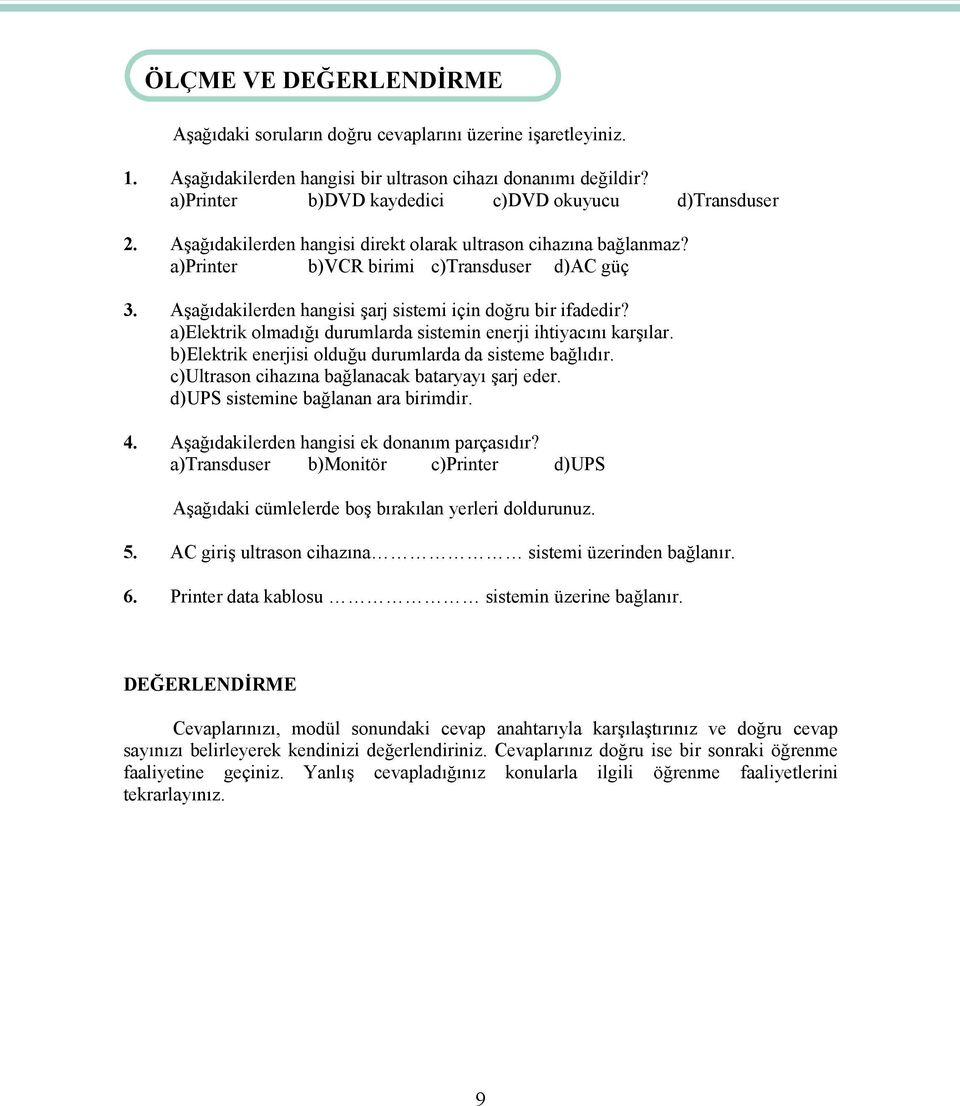 ÖLÇME VE DEĞERLENDİRME

Aşağıdaki soruların doğru cevaplarını üzerine işaretleyiniz.

1. Aşağıdakilerden hangisi bir ultrason cihazı donanımı değildir?
a)Printer b)DVD kaydedici c)DVD okuyucu d)Transduser

2. Aşağıdakilerden hangisi direkt olarak ultrason cihazına bağlanmaz?
a)Printer b)VCR birimi c)Transduser d)AC güç

3. Aşağıdakilerden hangisi şarj sistemi için doğru bir ifadedir?
a)Elektrik olmadığı durumlarda sistemin enerji ihtiyacını karşılar.
b)Elektrik enerjisi olduğu durumlarda da sisteme bağlıdır.
c)Ultrason cihazına bağlanacak bataryayı şarj eder.
d)UPS sistemine bağlanan ara birimdir.

4. Aşağıdakilerden hangisi ek donanım parçasıdır?
a)Transduser b)Monitör c)Printer d)UPS

Aşağıdaki cümlelerde boş bırakılan yerleri doldurunuz.

5. AC giriş ultrason cihazına……………… sistemi üzerinden bağlanır.

6. Printer data kablosu ……………… sistemin üzerine bağlanır.

DEĞERLENDİRME

Cevaplarınızı, modül sonundaki cevap anahtarıyla karşılaştırınız ve doğru cevap sayınızı belirleyerek kendinizi değerlendiriniz. Cevaplarınız doğru ise bir sonraki öğrenme faaliyetine geçiniz. Yanlış cevapladığınız konularla ilgili öğrenme faaliyetlerini tekrarlayınız.

9